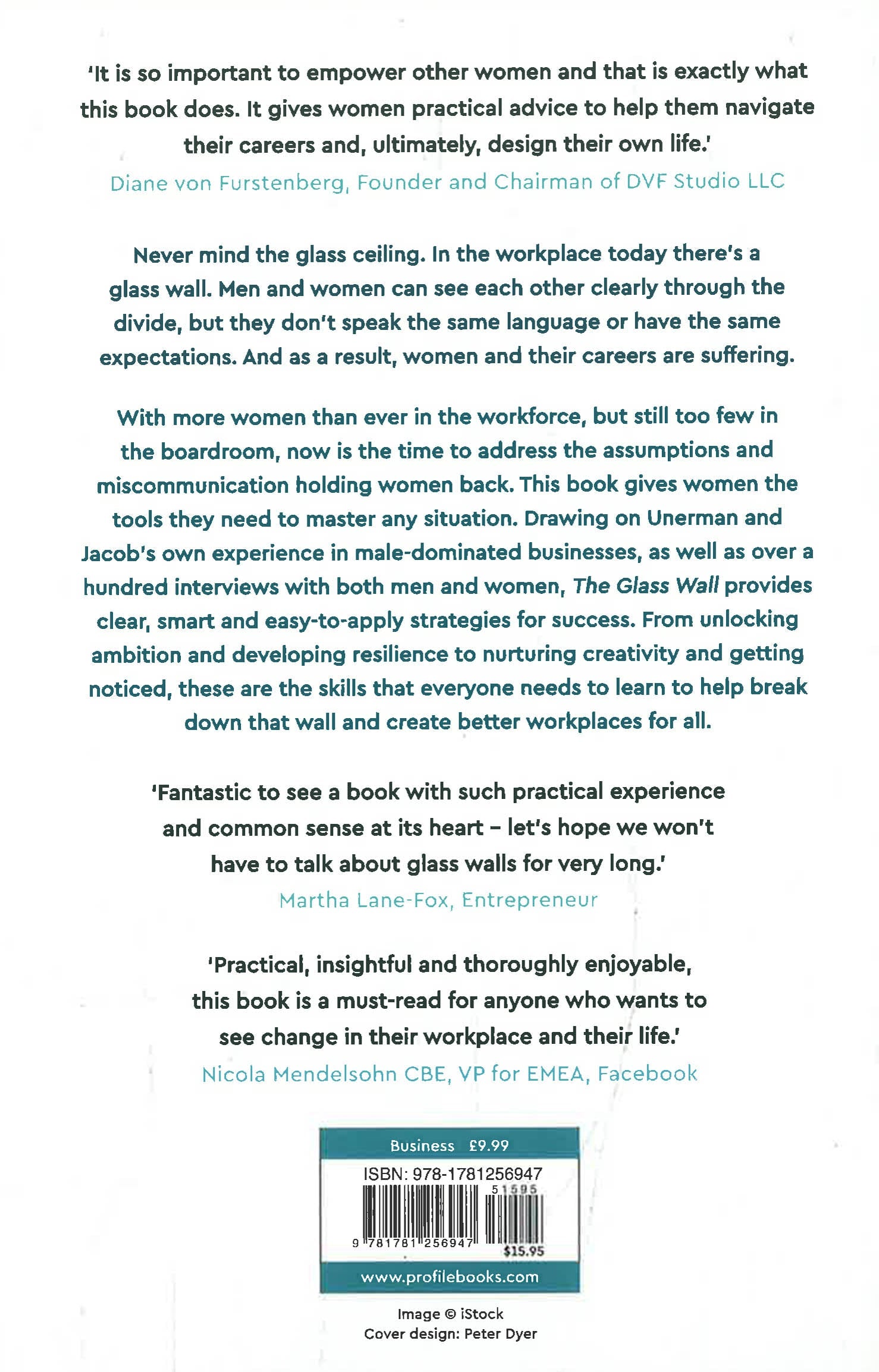 'It is so important to empower other women and that is exactly what this book does. It gives women practical advice to help them navigate their careers and, ultimately, design their own life.'
Diane von Furstenberg, Founder and Chairman of DVF Studio LLC

Never mind the glass ceiling. In the workplace today there's a glass wall. Men and women can see each other clearly through the divide, but they don't speak the same language or have the same expectations. And as a result, women and their careers are suffering.

With more women than ever in the workforce, but still too few in the boardroom, now is the time to address the assumptions and miscommunication holding women back. This book gives women the tools they need to master any situation. Drawing on Unerman and Jacob's own experience in male-dominated businesses, as well as over a hundred interviews with both men and women, The Glass Wall provides clear, smart and easy-to-apply strategies for success. From unlocking ambition and developing resilience to nurturing creativity and getting noticed, these are the skills that everyone needs to learn to help break down that wall and create better workplaces for all.

'Fantastic to see a book with such practical experience and common sense at its heart – let's hope we won't have to talk about glass walls for very long.'
Martha Lane-Fox, Entrepreneur

'Practical, insightful and thoroughly enjoyable, this book is a must-read for anyone who wants to see change in their workplace and their life.'
Nicola Mendelsohn CBE, VP for EMEA, Facebook

Business £9.99
ISBN: 978-1781256947
51595
9 781781 256947
$15.95
www.profilebooks.com

Image © iStock
Cover design: Peter Dyer